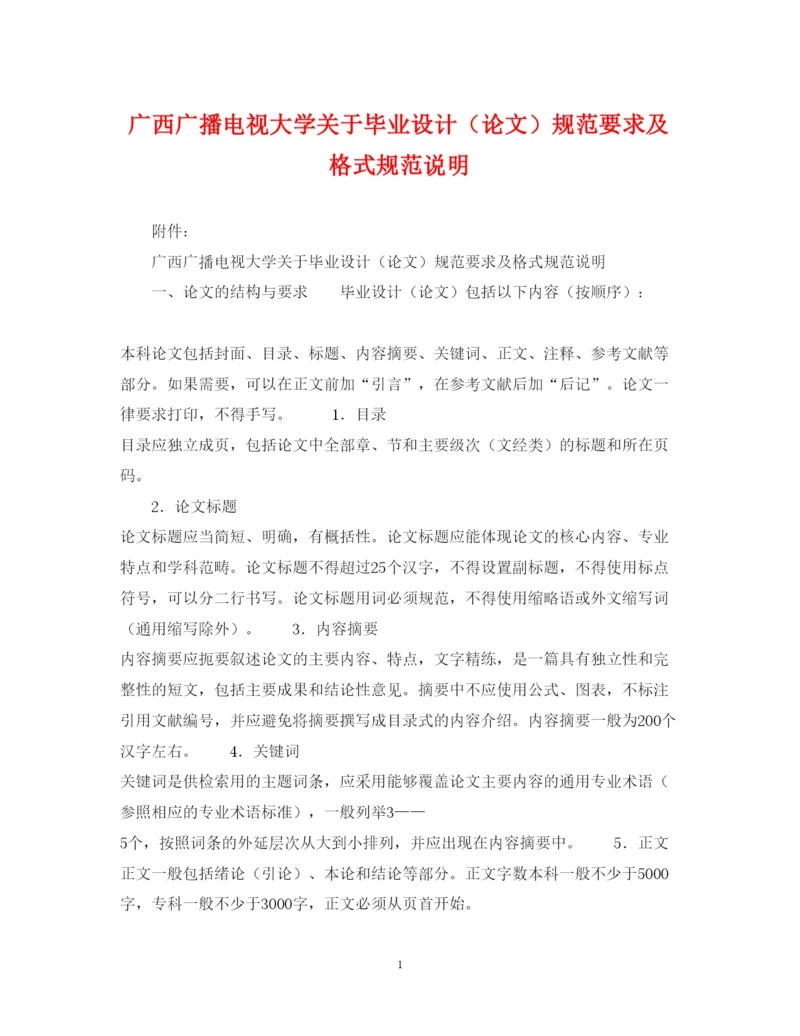 广西广播电视大学关于毕业设计（论文）规范要求及格式规范说明

附件：

广西广播电视大学关于毕业设计（论文）规范要求及格式规范说明

一、论文的结构与要求　　毕业设计（论文）包括以下内容（按顺序）：

本科论文包括封面、目录、标题、内容摘要、关键词、正文、注释、参考文献等部分。如果需要，可以在正文前加“引言”，在参考文献后加“后记”。论文一律要求打印，不得手写。　　1．目录

目录应独立成页，包括论文中全部章、节和主要级次（文经类）的标题和所在页码。

2．论文标题

论文标题应当简短、明确，有概括性。论文标题应能体现论文的核心内容、专业特点和学科范畴。论文标题不得超过25个汉字，不得设置副标题，不得使用标点符号，可以分二行书写。论文标题用词必须规范，不得使用缩略语或外文缩写词（通用缩写除外）。　　3．内容摘要

内容摘要应扼要叙述论文的主要内容、特点，文字精练，是一篇具有独立性和完整性的短文，包括主要成果和结论性意见。摘要中不应使用公式、图表，不标注引用文献编号，并应避免将摘要撰写成目录式的内容介绍。内容摘要一般为200个汉字左右。　　4．关键词

关键词是供检索用的主题词条，应采用能够覆盖论文主要内容的通用专业术语（参照相应的专业术语标准），一般列举3——

5个，按照词条的外延层次从大到小排列，并应出现在内容摘要中。　　5．正文

正文一般包括绪论（引论）、本论和结论等部分。正文字数本科一般不少于5000字，专科一般不少于3000字，正文必须从页首开始。

1